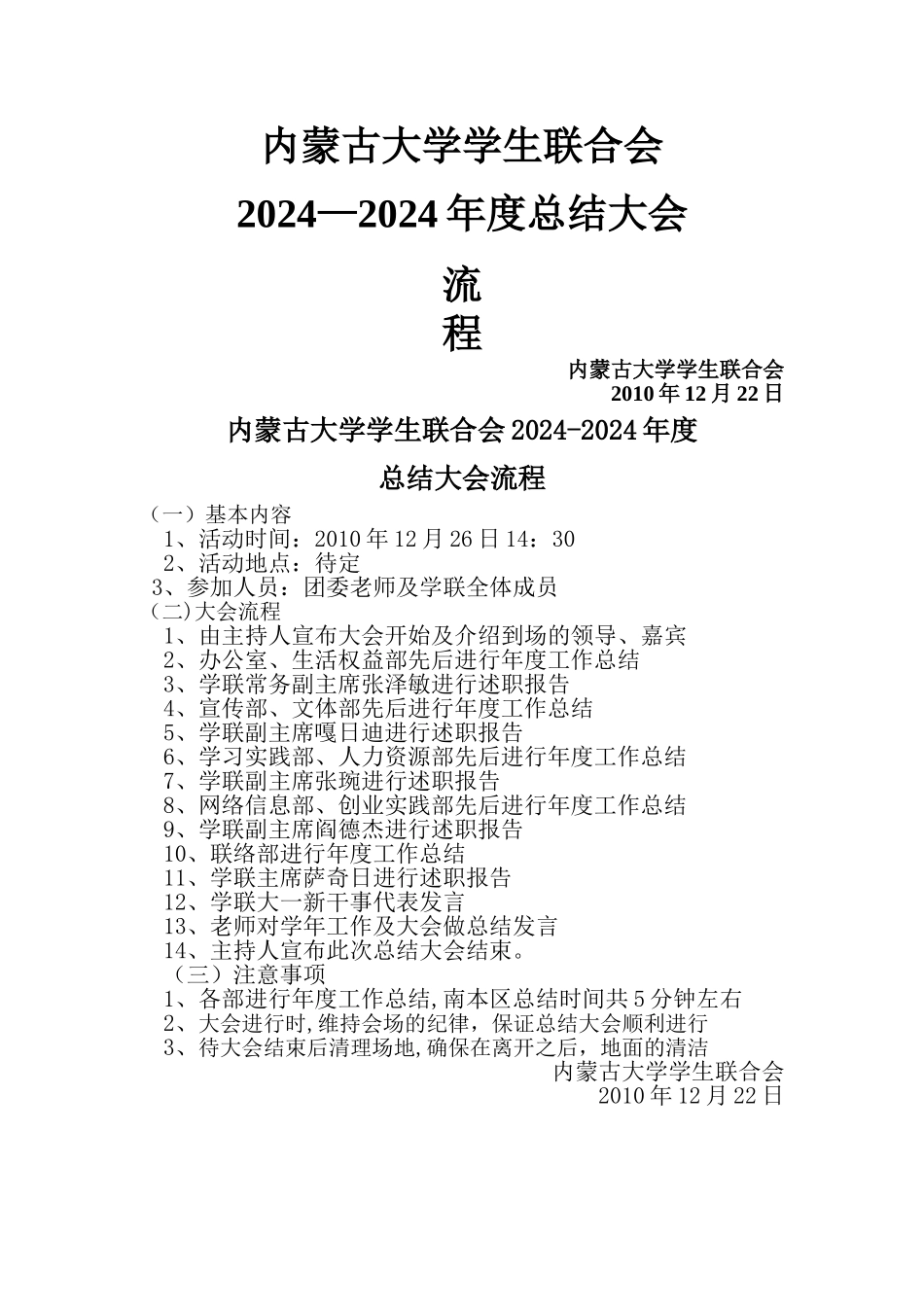 内蒙古大学学生联合会

2024—2024 年度总结大会

流
程

内蒙古大学学生联合会
2010 年 12 月 22 日

内蒙古大学学生联合会 2024-2024 年度

总结大会流程

（一）基本内容
1、活动时间：2010 年 12 月 26 日 14：30
2、活动地点：待定
3、参加人员：团委老师及学联全体成员
（二)大会流程
1、由主持人宣布大会开始及介绍到场的领导、嘉宾
2、办公室、生活权益部先后进行年度工作总结
3、学联常务副主席张泽敏进行述职报告
4、宣传部、文体部先后进行年度工作总结
5、学联副主席嘎日迪进行述职报告
6、学习实践部、人力资源部先后进行年度工作总结
7、学联副主席张琬进行述职报告
8、网络信息部、创业实践部先后进行年度工作总结
9、学联副主席阎德杰进行述职报告
10、联络部进行年度工作总结
11、学联主席萨奇日进行述职报告
12、学联大一新干事代表发言
13、老师对学年工作及大会做总结发言
14、主持人宣布此次总结大会结束。
（三）注意事项
1、各部进行年度工作总结,南本区总结时间共 5 分钟左右
2、大会进行时,维持会场的纪律，保证总结大会顺利进行
3、待大会结束后清理场地,确保在离开之后，地面的清洁
内蒙古大学学生联合会
2010 年 12 月 22 日